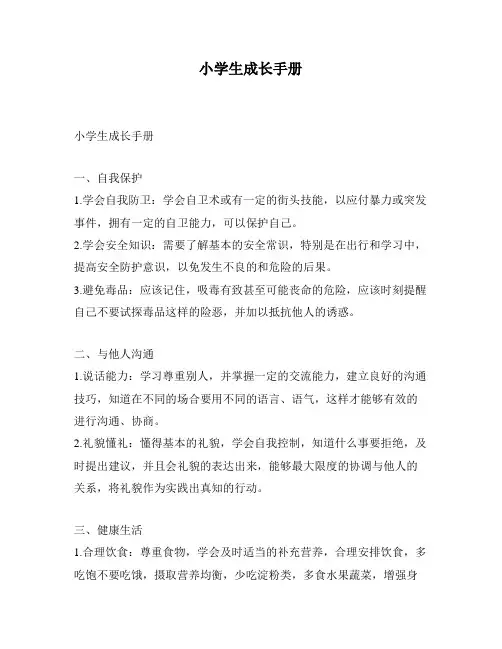 小学生成长手册

小学生成长手册

一、自我保护
1.学会自我防卫：学会自卫术或有一定的街头技能，以应付暴力或突发事件，拥有一定的自卫能力，可以保护自己。
2.学会安全知识：需要了解基本的安全常识，特别是在出行和学习中，提高安全防护意识，以免发生不良的和危险的后果。
3.避免毒品：应该记住，吸毒有致甚至可能丧命的危险，应该时刻提醒自己不要试探毒品这样的险恶，并加以抵抗他人的诱惑。

二、与他人沟通
1.说话能力：学习尊重别人，并掌握一定的交流能力，建立良好的沟通技巧，知道在不同的场合要用不同的语言、语气，这样才能够有效的进行沟通、协商。
2.礼貌懂礼：懂得基本的礼貌，学会自我控制，知道什么事要拒绝，及时提出建议，并且会礼貌的表达出来，能够最大限度的协调与他人的关系，将礼貌作为实践出真知的行动。

三、健康生活
1.合理饮食：尊重食物，学会及时适当的补充营养，合理安排饮食，多吃饱不要吃饿，摄取营养均衡，少吃淀粉类，多食水果蔬菜，增强身